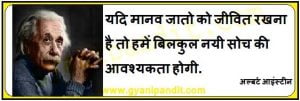 यदि मानव जातो को जीवित रखना है तो हमें बिलकुल नयी सोच की आवश्यकता होगी.

अल्बर्ट आइंस्टीन

www.gyanipandit.com